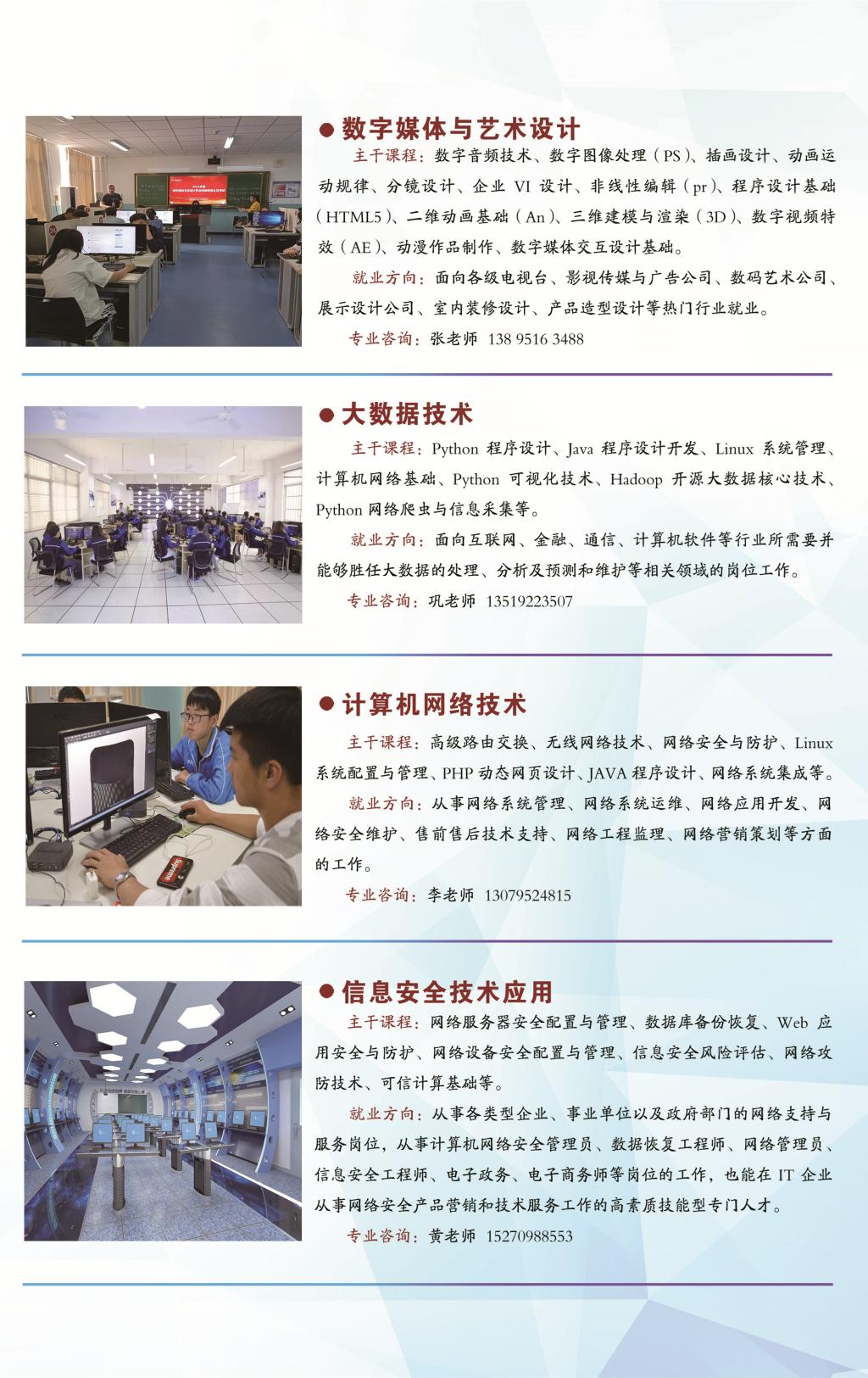 ● 数字媒体与艺术设计

主干课程：数字音频技术、数字图像处理（PS）、插画设计、动画运动规律、分镜设计、企业 VI 设计、非线性编辑（pr）、程序设计基础（HTML5）、二维动画基础（An）、三维建模与渲染（3D）、数字视频特效（AE）、动漫作品制作、数字媒体交互设计基础。

就业方向：面向各级电视台、影视传媒与广告公司、数码艺术公司、展示设计公司、室内装修设计、产品造型设计等热门行业就业。

专业咨询：张老师 138 9516 3488

● 大数据技术

主干课程：Python 程序设计、Java 程序设计开发、Linux 系统管理、计算机网络基础、Python 可视化技术、Hadoop 开源大数据核心技术、Python 网络爬虫与信息采集等。

就业方向：面向互联网、金融、通信、计算机软件等行业所需要并能够胜任大数据的处理、分析及预测和维护等相关领域的岗位工作。

专业咨询：巩老师 13519223507

● 计算机网络技术

主干课程：高级路由交换、无线网络技术、网络安全与防护、Linux 系统配置与管理、PHP 动态网页设计、JAVA 程序设计、网络系统集成等。

就业方向：从事网络系统管理、网络系统运维、网络应用开发、网络安全维护、售前售后技术支持、网络工程监理、网络营销策划等方面的工作。

专业咨询：李老师 13079524815

● 信息安全技术应用

主干课程：网络服务器安全配置与管理、数据库备份恢复、Web 应用安全与防护、网络设备安全配置与管理、信息安全风险评估、网络攻防技术、可信计算基础等。

就业方向：从事各类型企业、事业单位以及政府部门的网络支持与服务岗位，从事计算机网络安全管理员、数据恢复工程师、网络管理员、信息安全工程师、电子政务、电子商务师等岗位的工作，也能在 IT 企业从事网络安全产品营销和技术服务工作的高素质技能型专门人才。

专业咨询：黄老师 15270988553